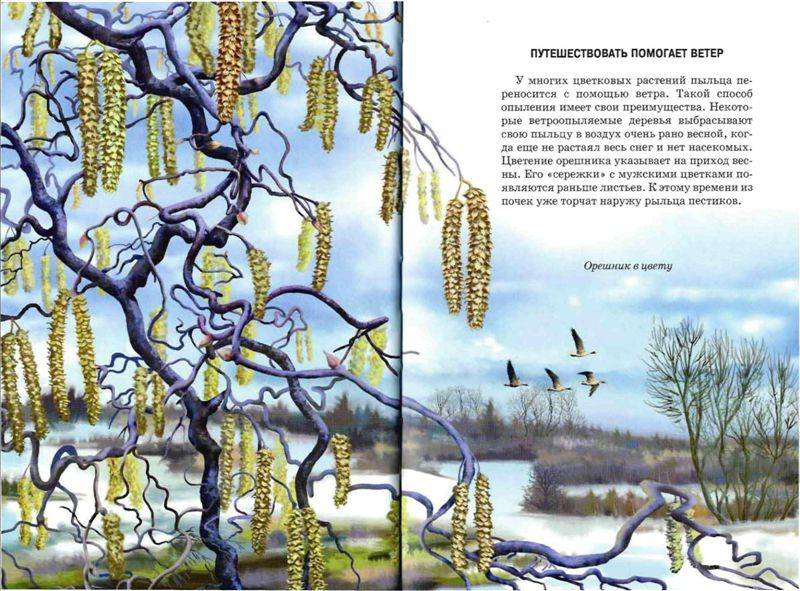 ПУТЕШЕСТВОВАТЬ ПОМОГАЕТ ВЕТЕР

У многих цветковых растений пыльца переносится с помощью ветра. Такой способ опыления имеет свои преимущества. Некоторые ветроопыляемые деревья выбрасывают свою пыльцу в воздух очень рано весной, когда еще не растаял весь снег и нет насекомых. Цветение орешника указывает на приход весны. Его «сережки» с мужскими цветками появляются раньше листьев. К этому времени из почек уже торчат наружу рыльца пестиков.

Орешник в цвету